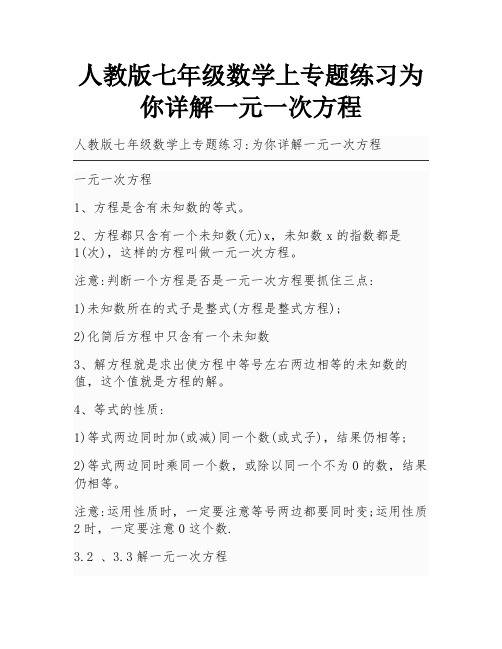 人教版七年级数学上专题练习为你详解一元一次方程

人教版七年级数学上专题练习:为你详解一元一次方程

一元一次方程

1、方程是含有未知数的等式。

2、方程都只含有一个未知数(元)x，未知数 x 的指数都是 1(次)，这样的方程叫做一元一次方程。

注意:判断一个方程是否是一元一次方程要抓住三点:

1)未知数所在的式子是整式(方程是整式方程);

2)化简后方程中只含有一个未知数

3、解方程就是求出使方程中等号左右两边相等的未知数的值，这个值就是方程的解。

4、等式的性质:

1)等式两边同时加(或减)同一个数(或式子)，结果仍相等;

2)等式两边同时乘同一个数，或除以同一个不为 0 的数，结果仍相等。

注意:运用性质时，一定要注意等号两边都要同时变;运用性质 2 时，一定要注意 0 这个数.

3.2 、3.3 解一元一次方程